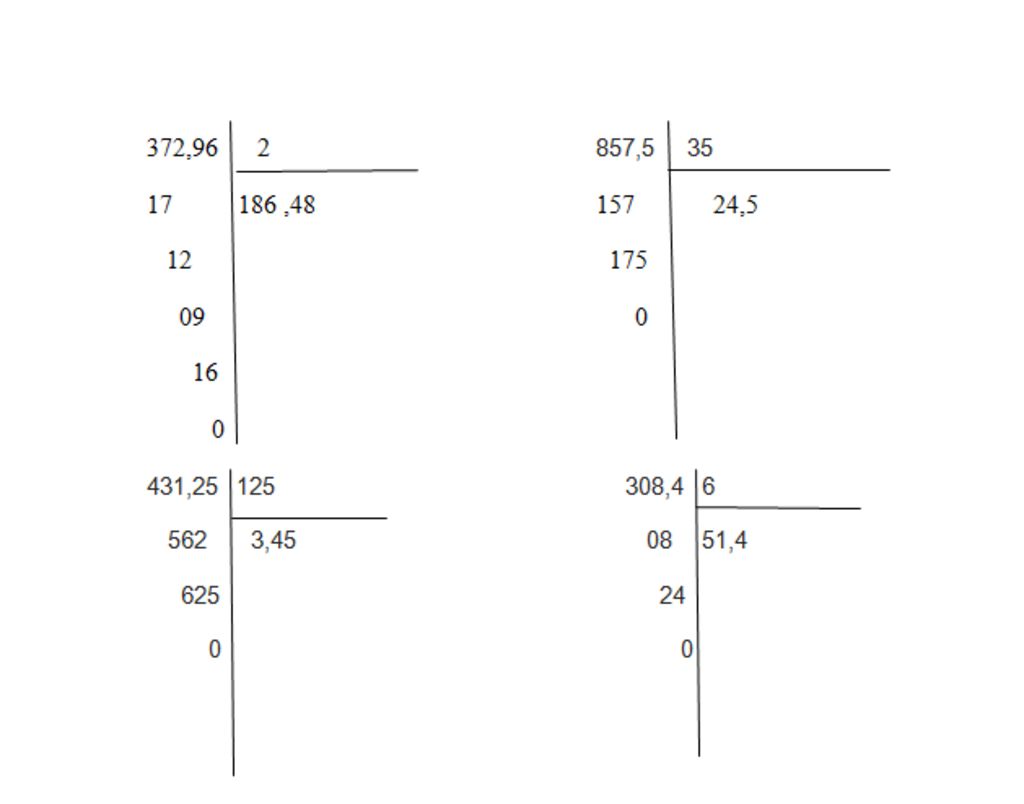 372,96 | 2
17 | 186 ,48
12
09
16
0

857,5 | 35
157 | 24,5
175
0

431,25 | 125
562 | 3,45
625
0

308,4 | 6
08 | 51,4
24
0